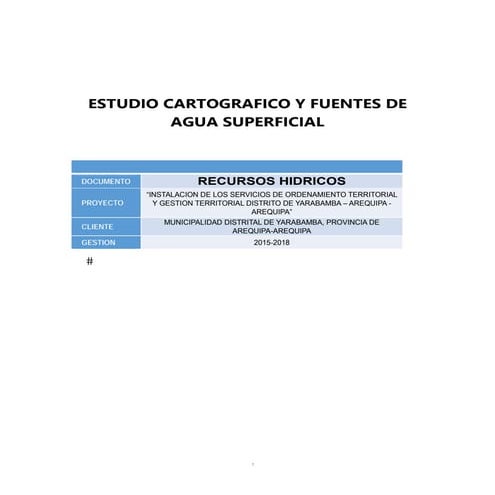 ESTUDIO CARTOGRAFICO Y FUENTES DE AGUA SUPERFICIAL

| | |
|---|---|
| DOCUMENTO | RECURSOS HIDRICOS |
| PROYECTO | "INSTALACION DE LOS SERVICIOS DE ORDENAMIENTO TERRITORIAL Y GESTION TERRITORIAL DISTRITO DE YARABAMBA – AREQUIPA - AREQUIPA" |
| CLIENTE | MUNICIPALIDAD DISTRITAL DE YARABAMBA, PROVINCIA DE AREQUIPA-AREQUIPA |
| GESTION | 2015-2018 |

#